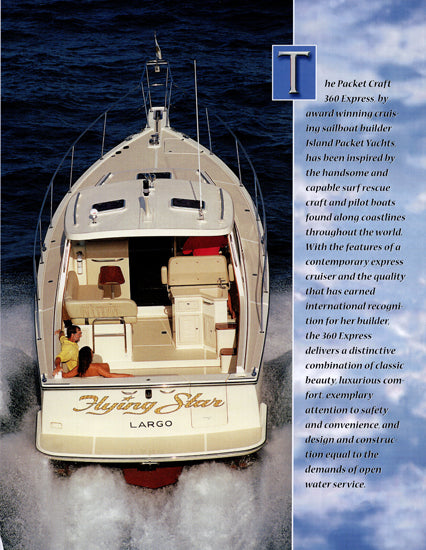 Flying Star
LARGO

The Packet Craft 360 Express, by award winning cruising sailboat builder Island Packet Yachts, has been inspired by the handsome and capable surf rescue craft and pilot boats found along coastlines throughout the world. With the features of a contemporary express cruiser and the quality that has earned international recognition for her builder, the 360 Express delivers a distinctive combination of classic beauty, luxurious comfort, exemplary attention to safety and convenience, and design and construction equal to the demands of open water service.